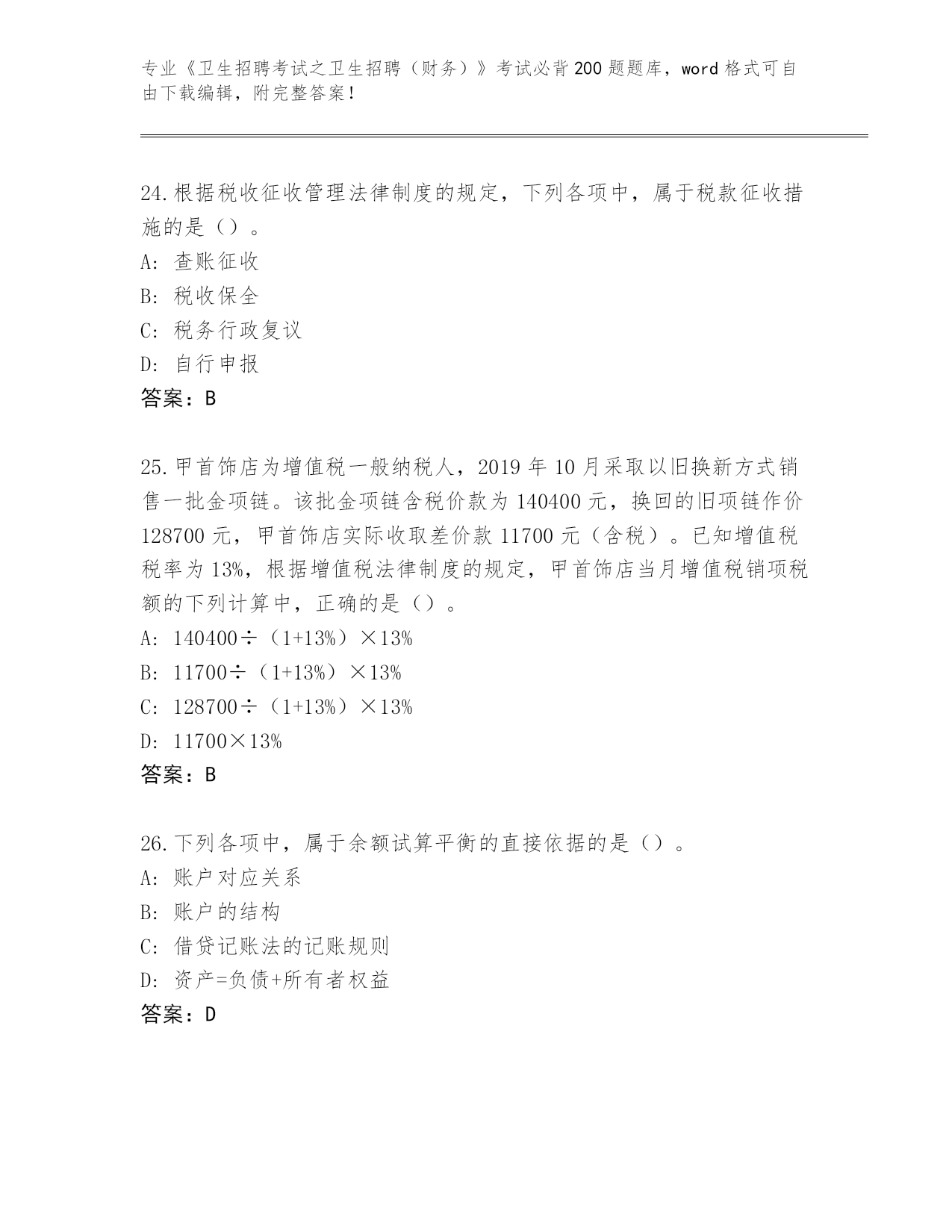 专业《卫生招聘考试之卫生招聘（财务）》考试必背200题题库，word格式可自由下载编辑，附完整答案！

24.根据税收征收管理法律制度的规定，下列各项中，属于税款征收措施的是（）。
A: 查账征收
B: 税收保全
C: 税务行政复议
D: 自行申报
答案：B

25.甲首饰店为增值税一般纳税人，2019年10月采取以旧换新方式销售一批金项链。该批金项链含税价款为140400元，换回的旧项链作价128700元，甲首饰店实际收取差价款11700元（含税）。已知增值税税率为13%，根据增值税法律制度的规定，甲首饰店当月增值税销项税额的下列计算中，正确的是（）。
A: 140400÷（1+13%）×13%
B: 11700÷（1+13%）×13%
C: 128700÷（1+13%）×13%
D: 11700×13%
答案：B

26.下列各项中，属于余额试算平衡的直接依据的是（）。
A: 账户对应关系
B: 账户的结构
C: 借贷记账法的记账规则
D: 资产=负债+所有者权益
答案：D